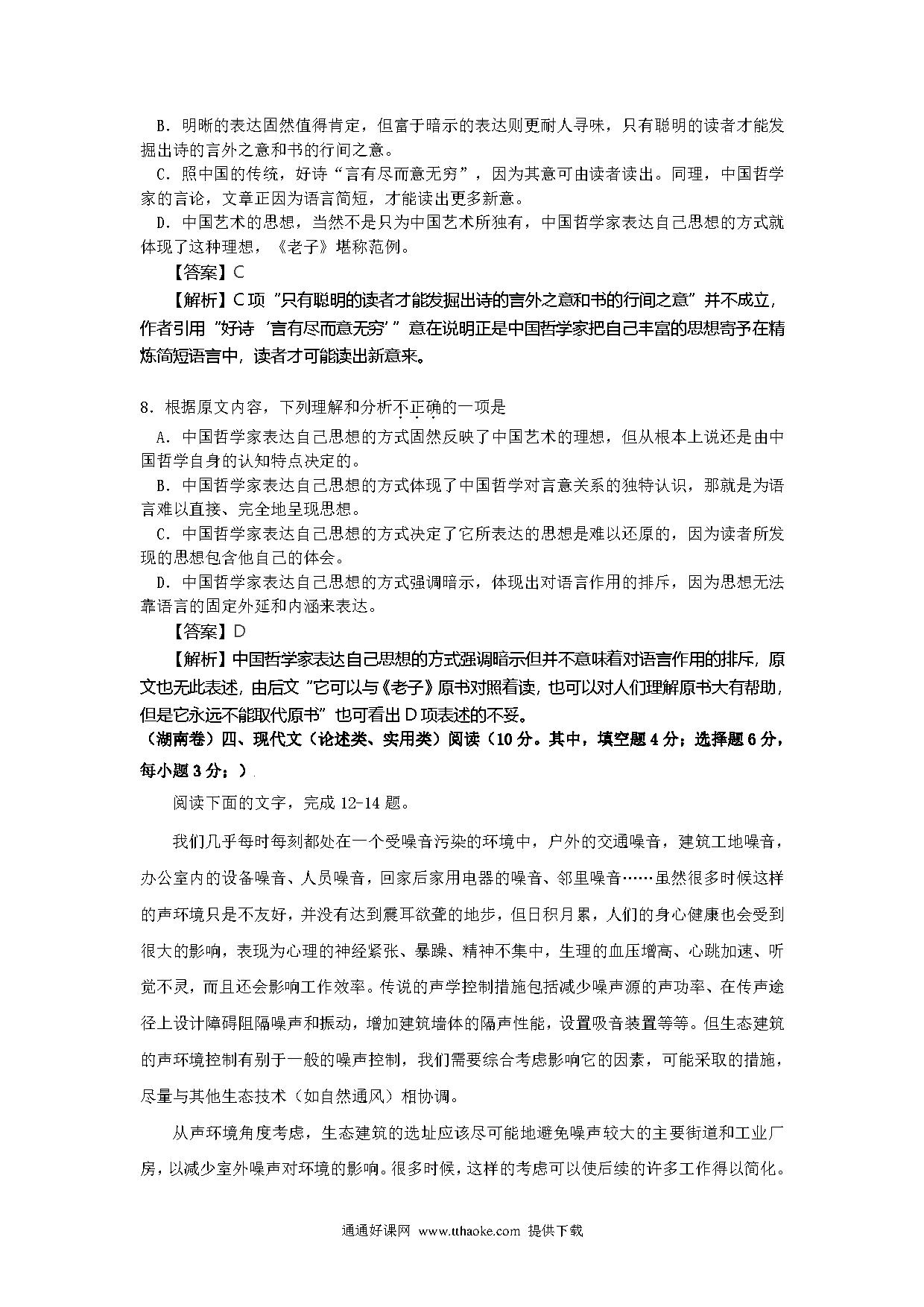 B．明晰的表达固然值得肯定，但富于暗示的表达则更耐人寻味，只有聪明的读者才能发掘出诗的言外之意和书的行间之意。

C．照中国的传统，好诗“言有尽而意无穷”，因为其意可由读者读出。同理，中国哲学家的言论，文章正因为语言简短，才能读出更多新意。

D．中国艺术的思想，当然不是只为中国艺术所独有，中国哲学家表达自己思想的方式就体现了这种理想，《老子》堪称范例。

【答案】C

【解析】C项“只有聪明的读者才能发掘出诗的言外之意和书的行间之意”并不成立，作者引用“好诗‘言有尽而意无穷’”意在说明正是中国哲学家把自己丰富的思想寄予在精炼简短语言中，读者才可能读出新意来。

8．根据原文内容，下列理解和分析不正确的一项是

A．中国哲学家表达自己思想的方式固然反映了中国艺术的理想，但从根本上说还是由中国哲学自身的认知特点决定的。

B．中国哲学家表达自己思想的方式体现了中国哲学对言意关系的独特认识，那就是为语言难以直接、完全地呈现思想。

C．中国哲学家表达自己思想的方式决定了它所表达的思想是难以还原的，因为读者所发现的思想包含他自己的体会。

D．中国哲学家表达自己思想的方式强调暗示，体现出对语言作用的排斥，因为思想无法靠语言的固定外延和内涵来表达。

【答案】D

【解析】中国哲学家表达自己思想的方式强调暗示但并不意味着对语言作用的排斥，原文也无此表述，由后文“它可以与《老子》原书对照着读，也可以对人们理解原书大有帮助，但是它永远不能取代原书”也可看出D项表述的不妥。

（湖南卷）四、现代文（论述类、实用类）阅读（10分。其中，填空题4分；选择题6分，每小题3分；）

阅读下面的文字，完成12-14题。

我们几乎每时每刻都处在一个受噪音污染的环境中，户外的交通噪音，建筑工地噪音，办公室内的设备噪音、人员噪音，回家后家用电器的噪音、邻里噪音……虽然很多时候这样的声环境只是不友好，并没有达到震耳欲聋的地步，但日积月累，人们的身心健康也会受到很大的影响，表现为心理的神经紧张、暴躁、精神不集中，生理的血压增高、心跳加速、听觉不灵，而且还会影响工作效率。传说的声学控制措施包括减少噪声源的声功率、在传声途径上设计障碍阻隔噪声和振动，增加建筑墙体的隔声性能，设置吸音装置等等。但生态建筑的声环境控制有别于一般的噪声控制，我们需要综合考虑影响它的因素，可能采取的措施，尽量与其他生态技术（如自然通风）相协调。

从声环境角度考虑，生态建筑的选址应该尽可能地避免噪声较大的主要街道和工业厂房，以减少室外噪声对环境的影响。很多时候，这样的考虑可以使后续的许多工作得以简化。

通通好课网 www.tthaoke.com 提供下载